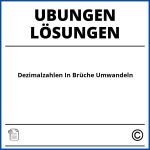 UBUNGEN LÖSUNGEN

Dezimalzahlen In Brüche Umwandeln

©